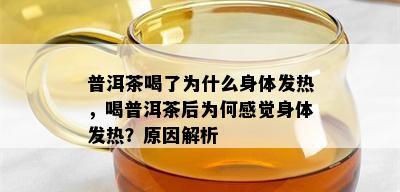 普洱茶喝了为什么身体发热，喝普洱茶后为何感觉身体发热？原因解析